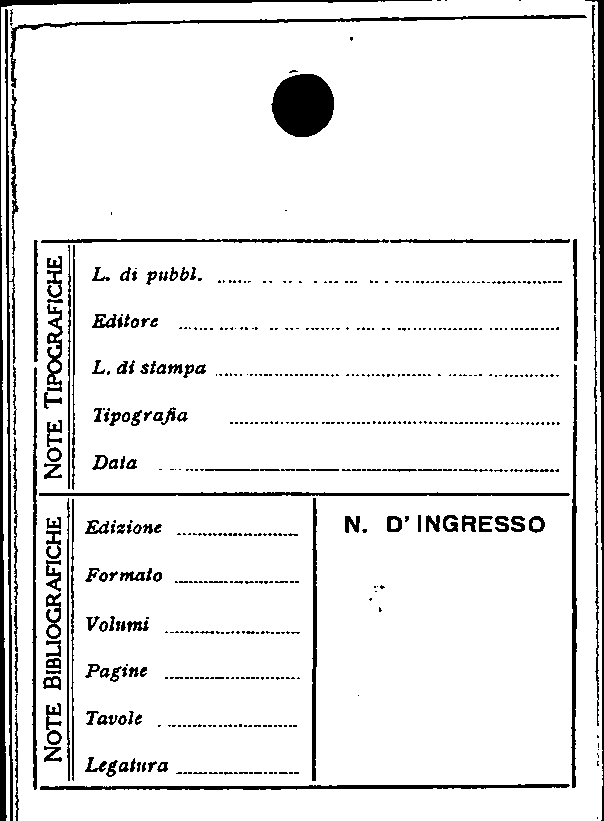 NOTE TIPOGRAFICHE

L. di pubbl. ____

Editore ____

L. di stampa ____

Tipografia ____

Data ____

NOTE BIBLIOGRAFICHE

Edizione ____

Formato ____

Volumi ____

Pagine ____

Tavole ____

Legatura ____

N. D'INGRESSO